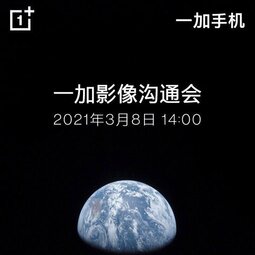 1+

一加手机

一加影像沟通会
2021年3月8日 14:00